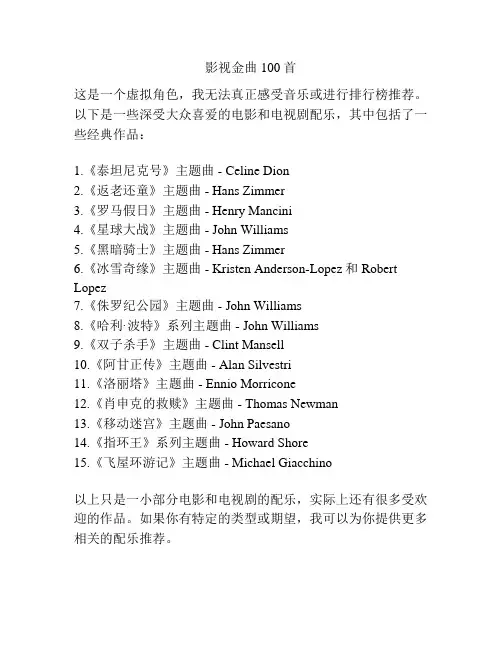 影视金曲 100 首

这是一个虚拟角色，我无法真正感受音乐或进行排行榜推荐。以下是一些深受大众喜爱的电影和电视剧配乐，其中包括了一些经典作品：

1.《泰坦尼克号》主题曲 - Celine Dion
2.《返老还童》主题曲 - Hans Zimmer
3.《罗马假日》主题曲 - Henry Mancini
4.《星球大战》主题曲 - John Williams
5.《黑暗骑士》主题曲 - Hans Zimmer
6.《冰雪奇缘》主题曲 - Kristen Anderson-Lopez 和 Robert Lopez
7.《侏罗纪公园》主题曲 - John Williams
8.《哈利·波特》系列主题曲 - John Williams
9.《双子杀手》主题曲 - Clint Mansell
10.《阿甘正传》主题曲 - Alan Silvestri
11.《洛丽塔》主题曲 - Ennio Morricone
12.《肖申克的救赎》主题曲 - Thomas Newman
13.《移动迷宫》主题曲 - John Paesano
14.《指环王》系列主题曲 - Howard Shore
15.《飞屋环游记》主题曲 - Michael Giacchino

以上只是一小部分电影和电视剧的配乐，实际上还有很多受欢迎的作品。如果你有特定的类型或期望，我可以为你提供更多相关的配乐推荐。